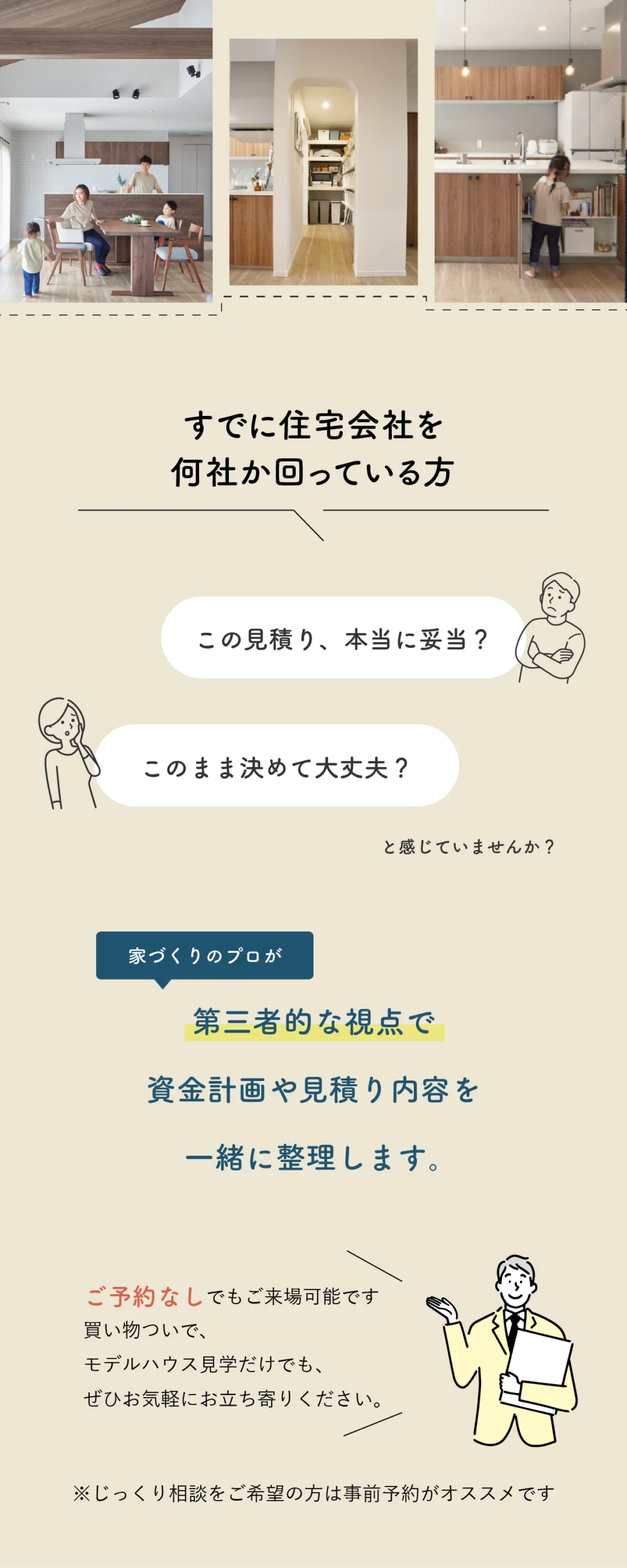 すでに住宅会社を
何社か回っている方

この見積り、本当に妥当？

このまま決めて大丈夫？

と感じていませんか？

家づくりのプロが

第三者的な視点で
資金計画や見積り内容を
一緒に整理します。

ご予約なしでもご来場可能です
買い物ついで、
モデルハウス見学だけでも、
ぜひお気軽にお立ち寄りください。

※じっくり相談をご希望の方は事前予約がオススメです